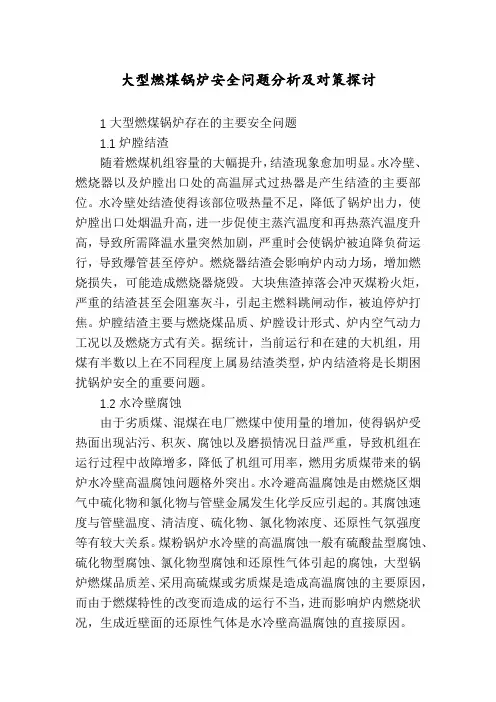 大型燃煤锅炉安全问题分析及对策探讨

1 大型燃煤锅炉存在的主要安全问题

1.1 炉膛结渣

随着燃煤机组容量的大幅提升，结渣现象愈加明显。水冷壁、燃烧器以及炉膛出口处的高温屏式过热器是产生结渣的主要部位。水冷壁处结渣使得该部位吸热量不足，降低了锅炉出力，使炉膛出口处烟温升高，进一步促使主蒸汽温度和再热蒸汽温度升高，导致所需降温水量突然加剧，严重时会使锅炉被迫降负荷运行，导致爆管甚至停炉。燃烧器结渣会影响炉内动力场，增加燃烧损失，可能造成燃烧器烧毁。大块焦渣掉落会冲灭煤粉火炬，严重的结渣甚至会阻塞灰斗，引起主燃料跳闸动作，被迫停炉打焦。炉膛结渣主要与燃烧煤品质、炉膛设计形式、炉内空气动力工况以及燃烧方式有关。据统计，当前运行和在建的大机组，用煤有半数以上在不同程度上属易结渣类型，炉内结渣将是长期困扰锅炉安全的重要问题。

1.2 水冷壁腐蚀

由于劣质煤、混煤在电厂燃煤中使用量的增加，使得锅炉受热面出现沾污、积灰、腐蚀以及磨损情况日益严重，导致机组在运行过程中故障增多，降低了机组可用率，燃用劣质煤带来的锅炉水冷壁高温腐蚀问题格外突出。水冷避高温腐蚀是由燃烧区烟气中硫化物和氯化物与管壁金属发生化学反应引起的。其腐蚀速度与管壁温度、清洁度、硫化物、氯化物浓度、还原性气氛强度等有较大关系。煤粉锅炉水冷壁的高温腐蚀一般有硫酸盐型腐蚀、硫化物型腐蚀、氯化物型腐蚀和还原性气体引起的腐蚀，大型锅炉燃煤品质差、采用高硫煤或劣质煤是造成高温腐蚀的主要原因，而由于燃煤特性的改变而造成的运行不当，进而影响炉内燃烧状况，生成近壁面的还原性气体是水冷壁高温腐蚀的直接原因。